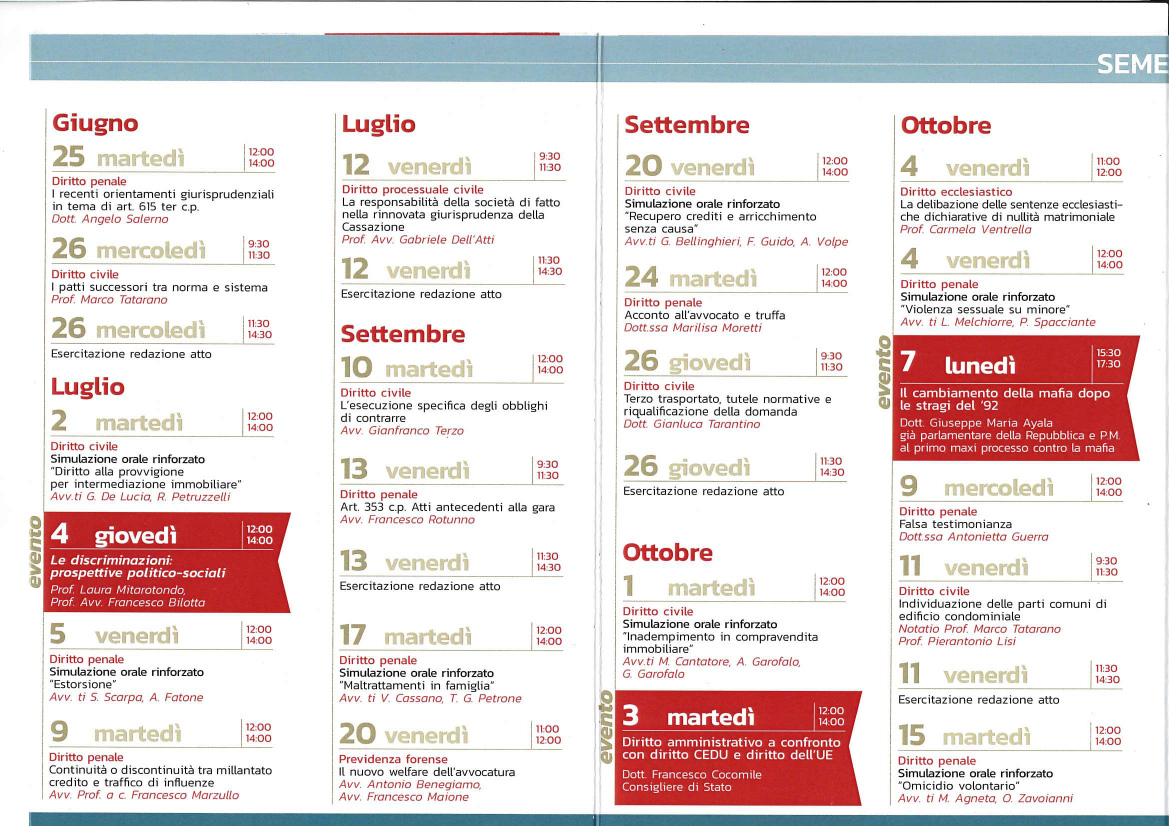 SEME

Giugno

25 martedì 12:00 14:00
Diritto penale
I recenti orientamenti giurisprudenziali in tema di art. 615 ter c.p.
Dott. Angelo Salerno

26 mercoledì 9:30 11:30
Diritto civile
I patti successori tra norma e sistema
Prof. Marco Tatarano

26 mercoledì 11:30 14:30
Esercitazione redazione atto

Luglio

2 martedì 12:00 14:00
Diritto civile
Simulazione orale rinforzato
"Diritto alla provvigione per intermediazione immobiliare"
Avv.ti G. De Lucia, R. Petruzzelli

evento
4 giovedì 12:00 14:00
Le discriminazioni: prospettive politico-sociali
Prof. Laura Mitarotondo, Prof. Avv. Francesco Bilotta

5 venerdì 12:00 14:00
Diritto penale
Simulazione orale rinforzato
"Estorsione"
Avv. ti S. Scarpa, A. Fatone

9 martedì 12:00 14:00
Diritto penale
Continuità o discontinuità tra millantato credito e traffico di influenze
Avv. Prof. a c. Francesco Marzullo

Luglio

12 venerdì 9:30 11:30
Diritto processuale civile
La responsabilità della società di fatto nella rinnovata giurisprudenza della Cassazione
Prof. Avv. Gabriele Dell'Atti

12 venerdì 11:30 14:30
Esercitazione redazione atto

Settembre

10 martedì 12:00 14:00
Diritto civile
L'esecuzione specifica degli obblighi di contrarre
Avv. Gianfranco Terzo

13 venerdì 9:30 11:30
Diritto penale
Art. 353 c.p. Atti antecedenti alla gara
Avv. Francesco Rotunno

13 venerdì 11:30 14:30
Esercitazione redazione atto

17 martedì 12:00 14:00
Diritto penale
Simulazione orale rinforzato
"Maltrattamenti in famiglia"
Avv. ti V. Cassano, T. G. Petrone

20 venerdì 11:00 12:00
Previdenza forense
Il nuovo welfare dell'avvocatura
Avv. Antonio Benegiamo, Avv. Francesco Maione

Settembre

20 venerdì 12:00 14:00
Diritto civile
Simulazione orale rinforzato
"Recupero crediti e arricchimento senza causa"
Avv.ti G. Bellinghieri, F. Guido, A. Volpe

24 martedì 12:00 14:00
Diritto penale
Acconto all'avvocato e truffa
Dott.ssa Marilisa Moretti

26 giovedì 9:30 11:30
Diritto civile
Terzo trasportato, tutele normative e riqualificazione della domanda
Dott. Gianluca Tarantino

26 giovedì 11:30 14:30
Esercitazione redazione atto

Ottobre

1 martedì 12:00 14:00
Diritto civile
Simulazione orale rinforzato
"Inadempimento in compravendita immobiliare"
Avv.ti M. Cantatore, A. Garofalo, G. Garofalo

evento
3 martedì 12:00 14:00
Diritto amministrativo a confronto con diritto CEDU e diritto dell'UE
Dott. Francesco Cocomile
Consigliere di Stato

Ottobre

4 venerdì 11:00 12:00
Diritto ecclesiastico
La delibazione delle sentenze ecclesiastiche dichiarative di nullità matrimoniale
Prof. Carmela Ventrella

4 venerdì 12:00 14:00
Diritto penale
Simulazione orale rinforzato
"Violenza sessuale su minore"
Avv. ti L. Melchiorre, P. Spacciante

evento
7 lunedì 15:30 17:30
Il cambiamento della mafia dopo le stragi del '92
Dott. Giuseppe Maria Ayala
già parlamentare della Repubblica e P.M. al primo maxi processo contro la mafia

9 mercoledì 12:00 14:00
Diritto penale
Falsa testimonianza
Dott.ssa Antonietta Guerra

11 venerdì 9:30 11:30
Diritto civile
Individuazione delle parti comuni di edificio condominiale
Notatio Prof. Marco Tatarano
Prof. Pierantonio Lisi

11 venerdì 11:30 14:30
Esercitazione redazione atto

15 martedì 12:00 14:00
Diritto penale
Simulazione orale rinforzato
"Omicidio volontario"
Avv. ti M. Agneta, O. Zavoianni